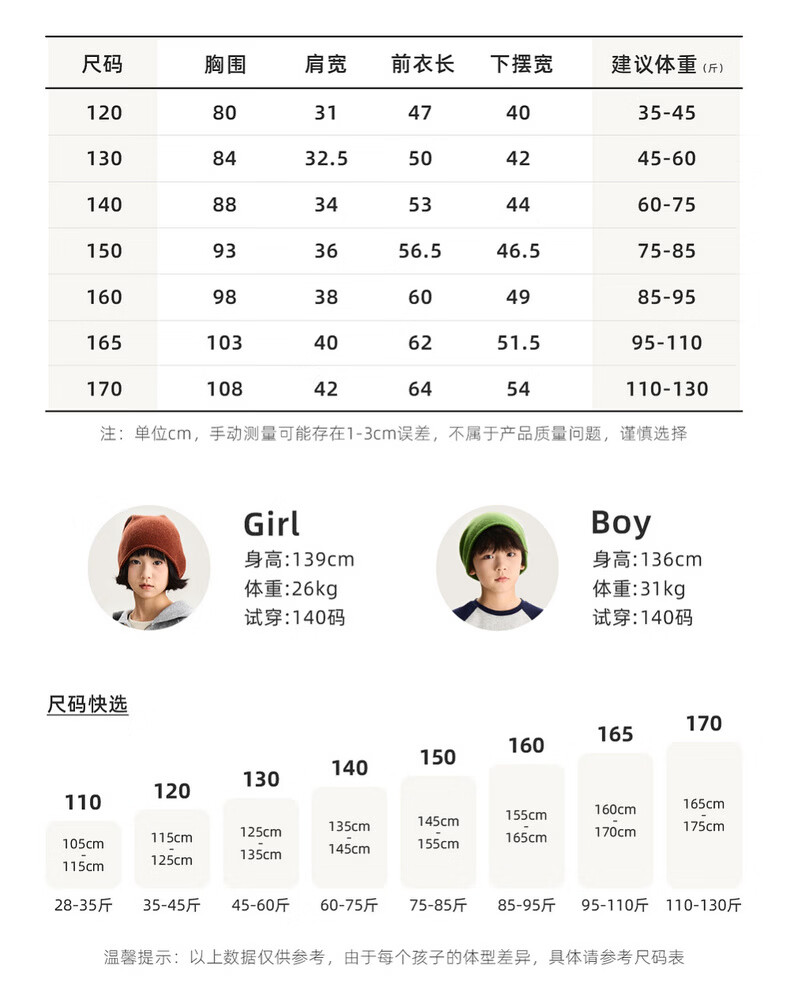 | 尺码 | 胸围 | 肩宽 | 前衣长 | 下摆宽 | 建议体重(斤) |
|---|---|---|---|---|---|
| 120 | 80 | 31 | 47 | 40 | 35-45 |
| 130 | 84 | 32.5 | 50 | 42 | 45-60 |
| 140 | 88 | 34 | 53 | 44 | 60-75 |
| 150 | 93 | 36 | 56.5 | 46.5 | 75-85 |
| 160 | 98 | 38 | 60 | 49 | 85-95 |
| 165 | 103 | 40 | 62 | 51.5 | 95-110 |
| 170 | 108 | 42 | 64 | 54 | 110-130 |

注：单位cm，手动测量可能存在1-3cm误差，不属于产品质量问题，谨慎选择

Girl
身高:139cm
体重:26kg
试穿:140码

Boy
身高:136cm
体重:31kg
试穿:140码

尺码快选

110
105cm - 115cm
28-35斤

120
115cm - 125cm
35-45斤

130
125cm - 135cm
45-60斤

140
135cm - 145cm
60-75斤

150
145cm - 155cm
75-85斤

160
155cm - 165cm
85-95斤

165
160cm - 170cm
95-110斤

170
165cm - 175cm
110-130斤

温馨提示：以上数据仅供参考，由于每个孩子的体型差异，具体请参考尺码表